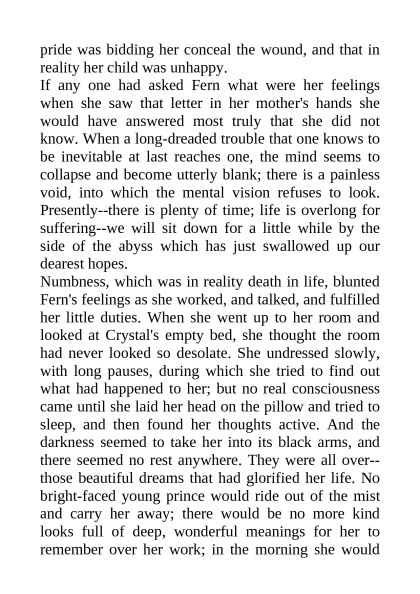 pride was bidding her conceal the wound, and that in reality her child was unhappy.

If any one had asked Fern what were her feelings when she saw that letter in her mother's hands she would have answered most truly that she did not know. When a long-dreaded trouble that one knows to be inevitable at last reaches one, the mind seems to collapse and become utterly blank; there is a painless void, into which the mental vision refuses to look. Presently--there is plenty of time; life is overlong for suffering--we will sit down for a little while by the side of the abyss which has just swallowed up our dearest hopes.

Numbness, which was in reality death in life, blunted Fern's feelings as she worked, and talked, and fulfilled her little duties. When she went up to her room and looked at Crystal's empty bed, she thought the room had never looked so desolate. She undressed slowly, with long pauses, during which she tried to find out what had happened to her; but no real consciousness came until she laid her head on the pillow and tried to sleep, and then found her thoughts active. And the darkness seemed to take her into its black arms, and there seemed no rest anywhere. They were all over--those beautiful dreams that had glorified her life. No bright-faced young prince would ride out of the mist and carry her away; there would be no more kind looks full of deep, wonderful meanings for her to remember over her work; in the morning she would